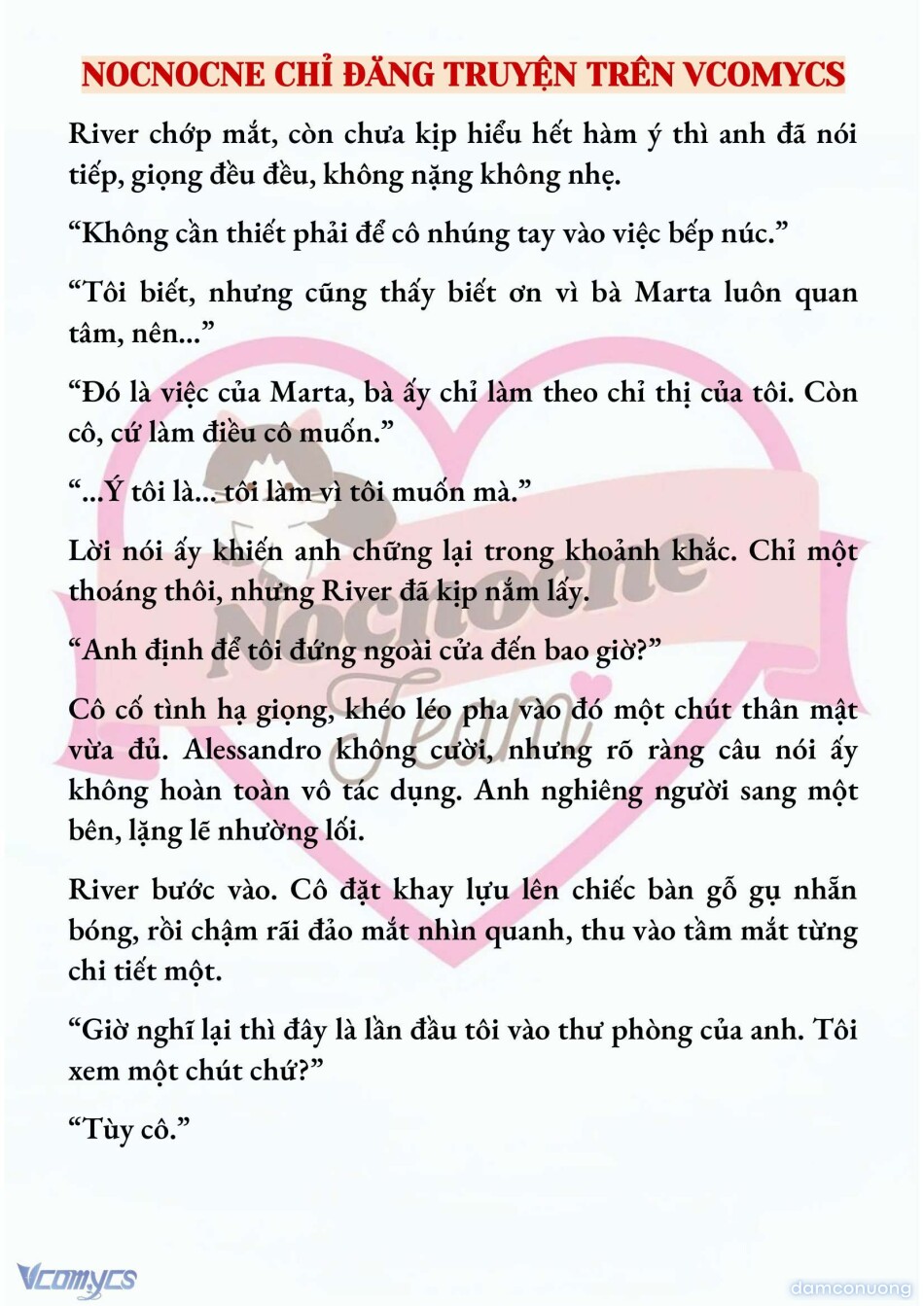 NOCNOCNE CHỈ ĐĂNG TRUYỆN TRÊN VCOMYCS

River chớp mắt, còn chưa kịp hiểu hết hàm ý thì anh đã nói tiếp, giọng đều đều, không nặng không nhẹ.

“Không cần thiết phải để cô nhúng tay vào việc bếp núc.”

“Tôi biết, nhưng cũng thấy biết ơn vì bà Marta luôn quan tâm, nên...”

“Đó là việc của Marta, bà ấy chỉ làm theo chỉ thị của tôi. Còn cô, cứ làm điều cô muốn.”

“...Ý tôi là... tôi làm vì tôi muốn mà.”

Lời nói ấy khiến anh chững lại trong khoảnh khắc. Chỉ một thoáng thôi, nhưng River đã kịp nắm lấy.

“Anh định để tôi đứng ngoài cửa đến bao giờ?”

Cô cố tình hạ giọng, khéo léo pha vào đó một chút thân mật vừa đủ. Alessandro không cười, nhưng rõ ràng câu nói ấy không hoàn toàn vô tác dụng. Anh nghiêng người sang một bên, lặng lẽ nhường lối.

River bước vào. Cô đặt khay lựu lên chiếc bàn gỗ gụ nhẵn bóng, rồi chậm rãi đảo mắt nhìn quanh, thu vào tầm mắt từng chi tiết một.

“Giờ nghĩ lại thì đây là lần đầu tôi vào thư phòng của anh. Tôi xem một chút chứ?”

“Tùy cô.”

Nocnocne Team

Vcomycs

damconuong